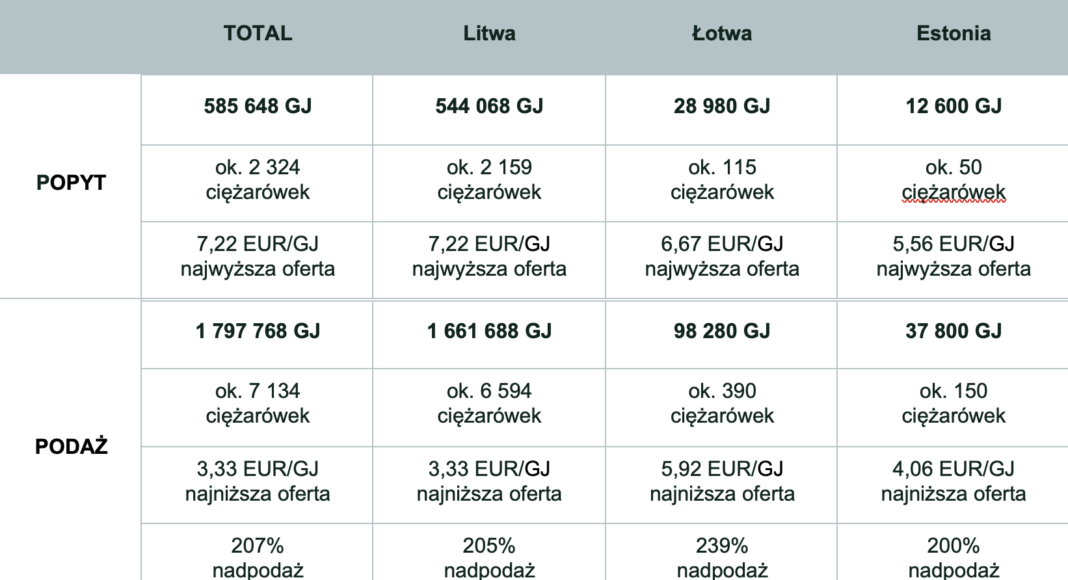 |  | TOTAL | Litwa | Łotwa | Estonia |
|---|---|---|---|---|
| POPYT | 585 648 GJ | 544 068 GJ | 28 980 GJ | 12 600 GJ |
|  | ok. 2 324 ciężarówek | ok. 2 159 ciężarówek | ok. 115 ciężarówek | ok. 50 ciężarówek |
|  | 7,22 EUR/GJ najwyższa oferta | 7,22 EUR/GJ najwyższa oferta | 6,67 EUR/GJ najwyższa oferta | 5,56 EUR/GJ najwyższa oferta |
| PODAŻ | 1 797 768 GJ | 1 661 688 GJ | 98 280 GJ | 37 800 GJ |
|  | ok. 7 134 ciężarówek | ok. 6 594 ciężarówek | ok. 390 ciężarówek | ok. 150 ciężarówek |
|  | 3,33 EUR/GJ najniższa oferta | 3,33 EUR/GJ najniższa oferta | 5,92 EUR/GJ najniższa oferta | 4,06 EUR/GJ najniższa oferta |
|  | 207% nadpodaż | 205% nadpodaż | 239% nadpodaż | 200% nadpodaż |